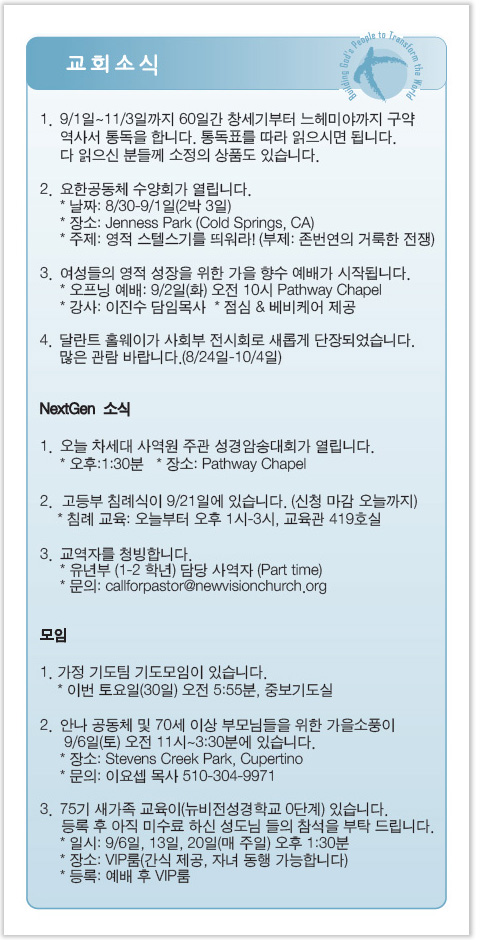 교회소식

Building God's People to Transform the World

1. 9/1일~11/3일까지 60일간 창세기부터 느헤미야까지 구약 역사서 통독을 합니다. 통독표를 따라 읽으시면 됩니다. 다 읽으신 분들께 소정의 상품도 있습니다.

2. 요한공동체 수양회가 열립니다.
* 날짜: 8/30-9/1일(2박 3일)
* 장소: Jenness Park (Cold Springs, CA)
* 주제: 영적 스텔스기를 띄워라! (부제: 존번연의 거룩한 전쟁)

3. 여성들의 영적 성장을 위한 가을 향수 예배가 시작됩니다.
* 오프닝 예배: 9/2일(화) 오전 10시 Pathway Chapel
* 강사: 이진수 담임목사 * 점심 & 베비케어 제공

4. 달란트 홀웨이가 사회부 전시회로 새롭게 단장되었습니다. 많은 관람 바랍니다.(8/24일-10/4일)

NextGen 소식

1. 오늘 차세대 사역원 주관 성경암송대회가 열립니다.
* 오후:1:30분 * 장소: Pathway Chapel

2. 고등부 침례식이 9/21일에 있습니다. (신청 마감 오늘까지)
* 침례 교육: 오늘부터 오후 1시-3시, 교육관 419호실

3. 교역자를 청빙합니다.
* 유년부 (1-2 학년) 담당 사역자 (Part time)
* 문의: callforpastor@newvisionchurch.org

모임

1. 가정 기도팀 기도모임이 있습니다.
* 이번 토요일(30일) 오전 5:55분, 중보기도실

2. 안나 공동체 및 70세 이상 부모님들을 위한 가을소풍이 9/6일(토) 오전 11시~3:30분에 있습니다.
* 장소: Stevens Creek Park, Cupertino
* 문의: 이요셉 목사 510-304-9971

3. 75기 새가족 교육이(뉴비전성경학교 0단계) 있습니다. 등록 후 아직 미수료 하신 성도님 들의 참석을 부탁 드립니다.
* 일시: 9/6일, 13일, 20일(매 주일) 오후 1:30분
* 장소: VIP룸(간식 제공, 자녀 동행 가능합니다)
* 등록: 예배 후 VIP룸